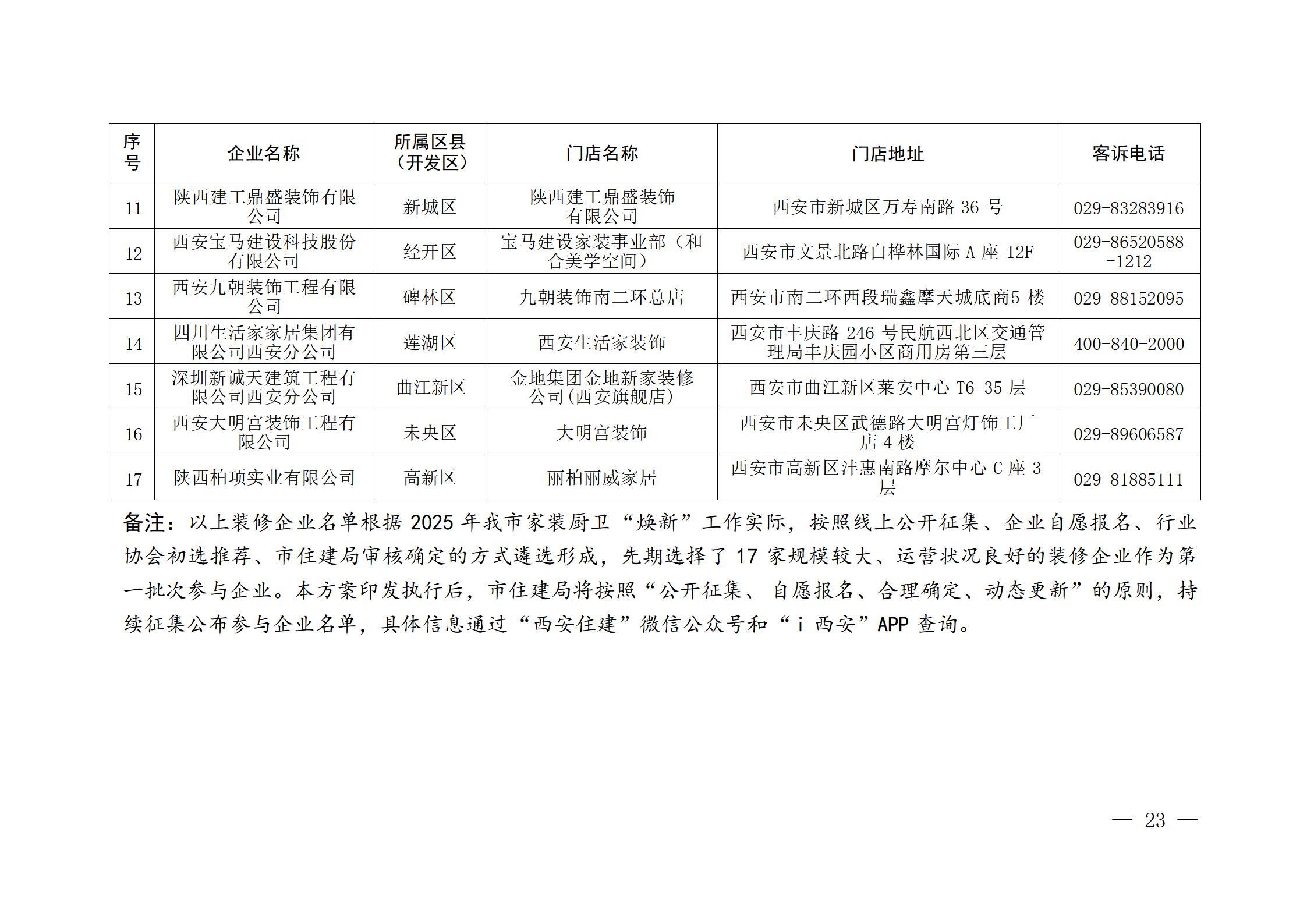 | 序号 | 企业名称 | 所属区县（开发区） | 门店名称 | 门店地址 | 客诉电话 |
|---|---|---|---|---|---|
| 11 | 陕西建工鼎盛装饰有限公司 | 新城区 | 陕西建工鼎盛装饰有限公司 | 西安市新城区万寿南路 36 号 | 029-83283916 |
| 12 | 西安宝马建设科技股份有限公司 | 经开区 | 宝马建设家装事业部（和合美学空间） | 西安市文景北路白桦林国际 A 座 12F | 029-86520588-1212 |
| 13 | 西安九朝装饰工程有限公司 | 碑林区 | 九朝装饰南二环总店 | 西安市南二环西段瑞鑫摩天城底商5 楼 | 029-88152095 |
| 14 | 四川生活家家居集团有限公司西安分公司 | 莲湖区 | 西安生活家装饰 | 西安市丰庆路 246 号民航西北区交通管理局丰庆园小区商用房第三层 | 400-840-2000 |
| 15 | 深圳新诚天建筑工程有限公司西安分公司 | 曲江新区 | 金地集团金地新家装修公司(西安旗舰店) | 西安市曲江新区莱安中心 T6-35 层 | 029-85390080 |
| 16 | 西安大明宫装饰工程有限公司 | 未央区 | 大明宫装饰 | 西安市未央区武德路大明宫灯饰工厂店 4 楼 | 029-89606587 |
| 17 | 陕西柏项实业有限公司 | 高新区 | 丽柏丽威家居 | 西安市高新区沣惠南路摩尔中心 C 座 3 层 | 029-81885111 |

备注：以上装修企业名单根据 2025 年我市家装厨卫“焕新”工作实际，按照线上公开征集、企业自愿报名、行业协会初选推荐、市住建局审核确定的方式遴选形成，先期选择了 17 家规模较大、运营状况良好的装修企业作为第一批次参与企业。本方案印发执行后，市住建局将按照“公开征集、自愿报名、合理确定、动态更新”的原则，持续征集公布参与企业名单，具体信息通过“西安住建”微信公众号和“i 西安”APP 查询。

— 23 —